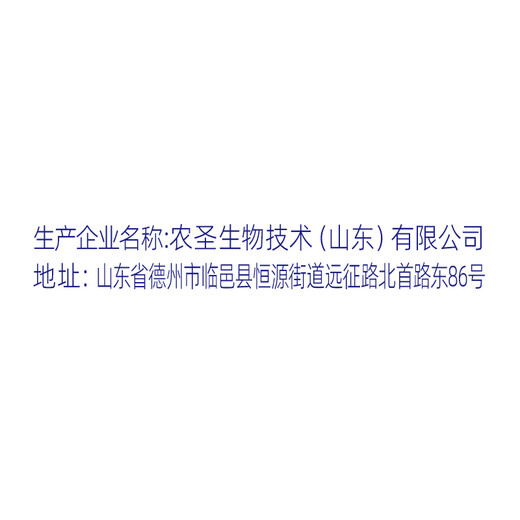 生产企业名称:农圣生物技术（山东）有限公司
地址：山东省德州市临邑县恒源街道远征路北首路东86号